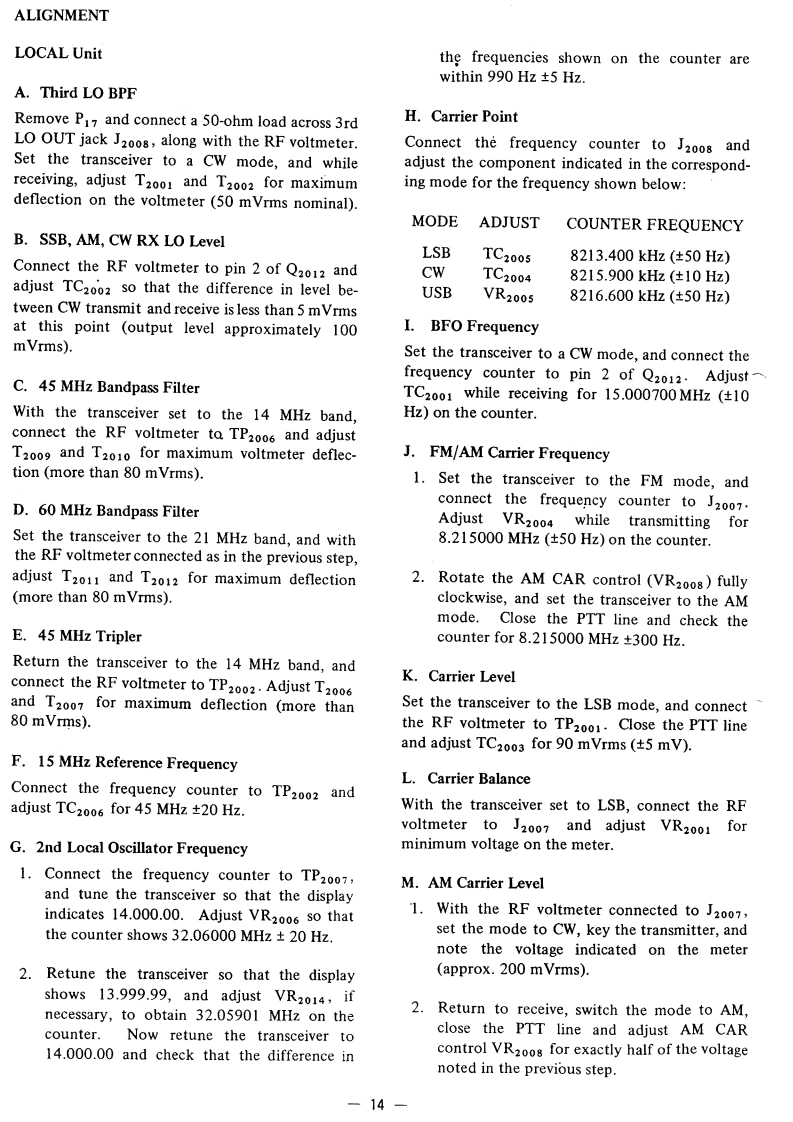 ALIGNMENT

LOCAL Unit

A. Third LO BPF

Remove $P_{17}$ and connect a 50-ohm load across 3rd LO OUT jack $J_{2008}$, along with the RF voltmeter. Set the transceiver to a CW mode, and while receiving, adjust $T_{2001}$ and $T_{2002}$ for maximum deflection on the voltmeter (50 mVrms nominal).

B. SSB, AM, CW RX LO Level

Connect the RF voltmeter to pin 2 of $Q_{2012}$ and adjust $TC_{2002}$ so that the difference in level between CW transmit and receive is less than 5 mVrms at this point (output level approximately 100 mVrms).

C. 45 MHz Bandpass Filter

With the transceiver set to the 14 MHz band, connect the RF voltmeter to $TP_{2006}$ and adjust $T_{2009}$ and $T_{2010}$ for maximum voltmeter deflection (more than 80 mVrms).

D. 60 MHz Bandpass Filter

Set the transceiver to the 21 MHz band, and with the RF voltmeter connected as in the previous step, adjust $T_{2011}$ and $T_{2012}$ for maximum deflection (more than 80 mVrms).

E. 45 MHz Tripler

Return the transceiver to the 14 MHz band, and connect the RF voltmeter to $TP_{2002}$. Adjust $T_{2006}$ and $T_{2007}$ for maximum deflection (more than 80 mVrms).

F. 15 MHz Reference Frequency

Connect the frequency counter to $TP_{2002}$ and adjust $TC_{2006}$ for 45 MHz ±20 Hz.

G. 2nd Local Oscillator Frequency

1. Connect the frequency counter to $TP_{2007}$, and tune the transceiver so that the display indicates 14.000.00. Adjust $VR_{2006}$ so that the counter shows 32.06000 MHz ± 20 Hz.

2. Retune the transceiver so that the display shows 13.999.99, and adjust $VR_{2014}$, if necessary, to obtain 32.05901 MHz on the counter. Now retune the transceiver to 14.000.00 and check that the difference in the frequencies shown on the counter are within 990 Hz ±5 Hz.

H. Carrier Point

Connect the frequency counter to $J_{2008}$ and adjust the component indicated in the corresponding mode for the frequency shown below:

| MODE | ADJUST | COUNTER FREQUENCY |
|---|---|---|
| LSB | $TC_{2005}$ | 8213.400 kHz (±50 Hz) |
| CW | $TC_{2004}$ | 8215.900 kHz (±10 Hz) |
| USB | $VR_{2005}$ | 8216.600 kHz (±50 Hz) |

I. BFO Frequency

Set the transceiver to a CW mode, and connect the frequency counter to pin 2 of $Q_{2012}$. Adjust $TC_{2001}$ while receiving for 15.000700 MHz (±10 Hz) on the counter.

J. FM/AM Carrier Frequency

1. Set the transceiver to the FM mode, and connect the frequency counter to $J_{2007}$. Adjust $VR_{2004}$ while transmitting for 8.215000 MHz (±50 Hz) on the counter.

2. Rotate the AM CAR control ($VR_{2008}$) fully clockwise, and set the transceiver to the AM mode. Close the PTT line and check the counter for 8.215000 MHz ±300 Hz.

K. Carrier Level

Set the transceiver to the LSB mode, and connect the RF voltmeter to $TP_{2001}$. Close the PTT line and adjust $TC_{2003}$ for 90 mVrms (±5 mV).

L. Carrier Balance

With the transceiver set to LSB, connect the RF voltmeter to $J_{2007}$ and adjust $VR_{2001}$ for minimum voltage on the meter.

M. AM Carrier Level

1. With the RF voltmeter connected to $J_{2007}$, set the mode to CW, key the transmitter, and note the voltage indicated on the meter (approx. 200 mVrms).

2. Return to receive, switch the mode to AM, close the PTT line and adjust AM CAR control $VR_{2008}$ for exactly half of the voltage noted in the previous step.

— 14 —